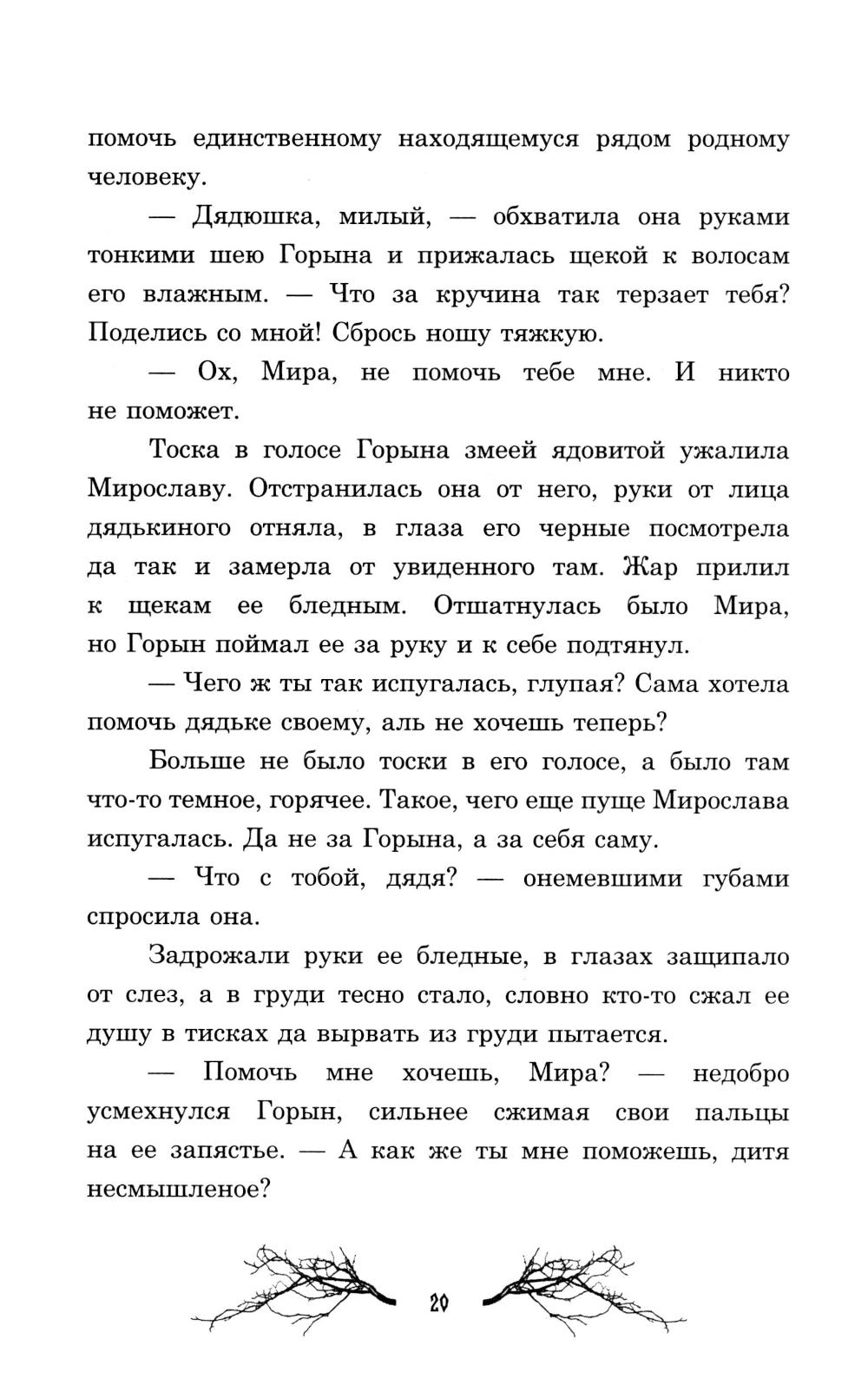 помочь единственному находящемуся рядом родному человеку.

— Дядюшка, милый, — обхватила она руками тонкими шею Горына и прижалась щекой к волосам его влажным. — Что за кручина так терзает тебя? Поделись со мной! Сбрось ношу тяжкую.

— Ох, Мира, не помочь тебе мне. И никто не поможет.

Тоска в голосе Горына змеей ядовитой ужалила Мирославу. Отстранилась она от него, руки от лица дядькиного отняла, в глаза его черные посмотрела да так и замерла от увиденного там. Жар прилил к щекам ее бледным. Отшатнулась было Мира, но Горын поймал ее за руку и к себе подтянул.

— Чего ж ты так испугалась, глупая? Сама хотела помочь дядьке своему, аль не хочешь теперь?

Больше не было тоски в его голосе, а было там что-то темное, горячее. Такое, чего еще пуще Мирослава испугалась. Да не за Горына, а за себя саму.

— Что с тобой, дядя? — онемевшими губами спросила она.

Задрожали руки ее бледные, в глазах защипало от слез, а в груди тесно стало, словно кто-то сжал ее душу в тисках да вырвать из груди пытается.

— Помочь мне хочешь, Мира? — недобро усмехнулся Горын, сильнее сжимая свои пальцы на ее запястье. — А как же ты мне поможешь, дитя несмышленое?

20